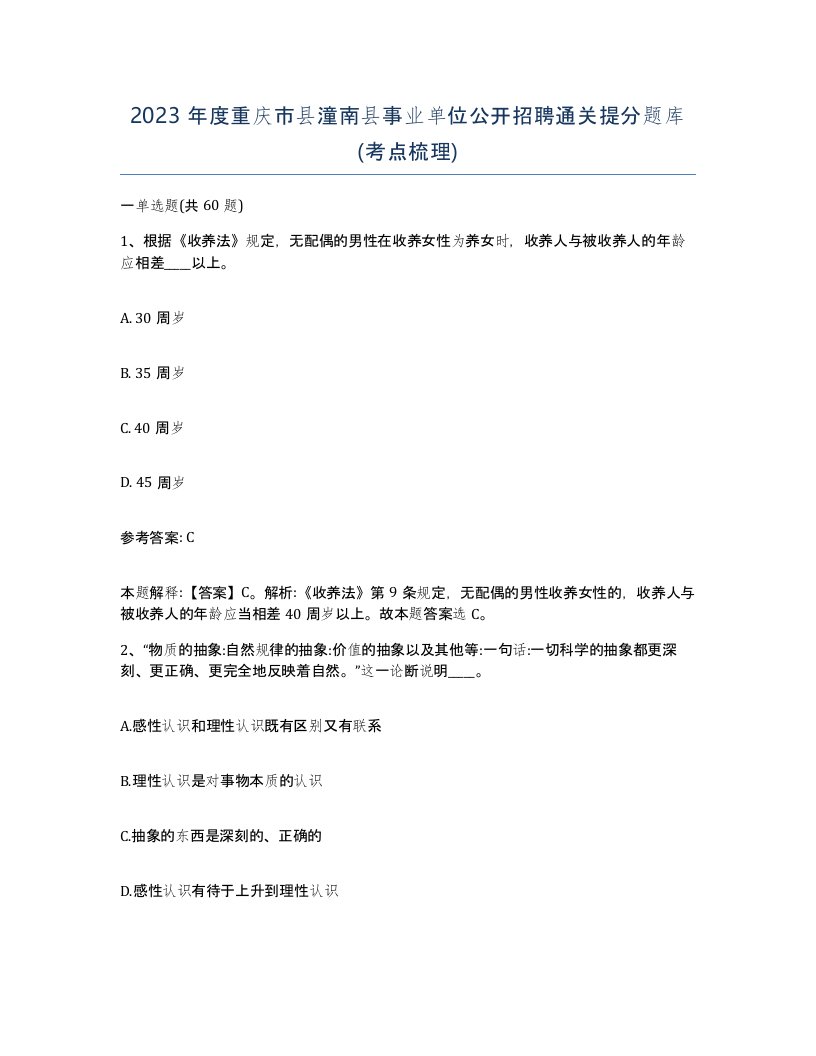 2023 年度重庆市县潼南县事业单位公开招聘通关提分题库(考点梳理)

一单选题(共 60 题)

1、根据《收养法》规定，无配偶的男性在收养女性为养女时，收养人与被收养人的年龄应相差____以上。

A. 30 周岁

B. 35 周岁

C. 40 周岁

D. 45 周岁

参考答案: C

本题解释:【答案】C。解析:《收养法》第 9 条规定，无配偶的男性收养女性的，收养人与被收养人的年龄应当相差 40 周岁以上。故本题答案选 C。

2、“物质的抽象:自然规律的抽象:价值的抽象以及其他等:一句话:一切科学的抽象都更深刻、更正确、更完全地反映着自然。”这一论断说明____。

A.感性认识和理性认识既有区别又有联系

B.理性认识是对事物本质的认识

C.抽象的东西是深刻的、正确的

D.感性认识有待于上升到理性认识